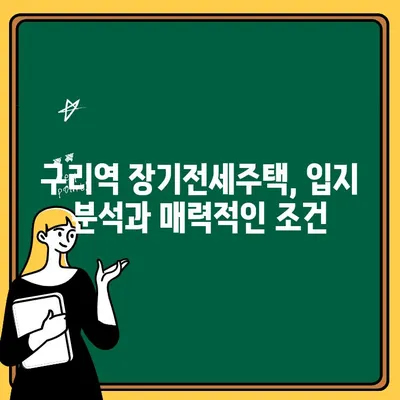 구리역 장기전세주택, 입지 분석과 매력적인 조건